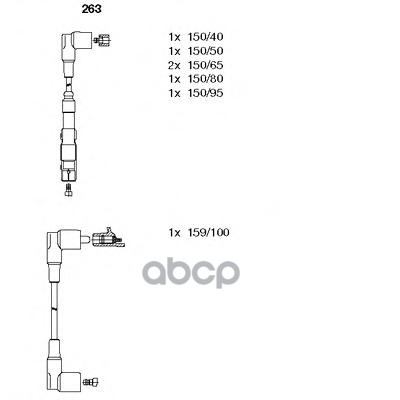 263

1x 150/40
1x 150/50
2x 150/65
1x 150/80
1x 150/95

1x 159/100

abcp